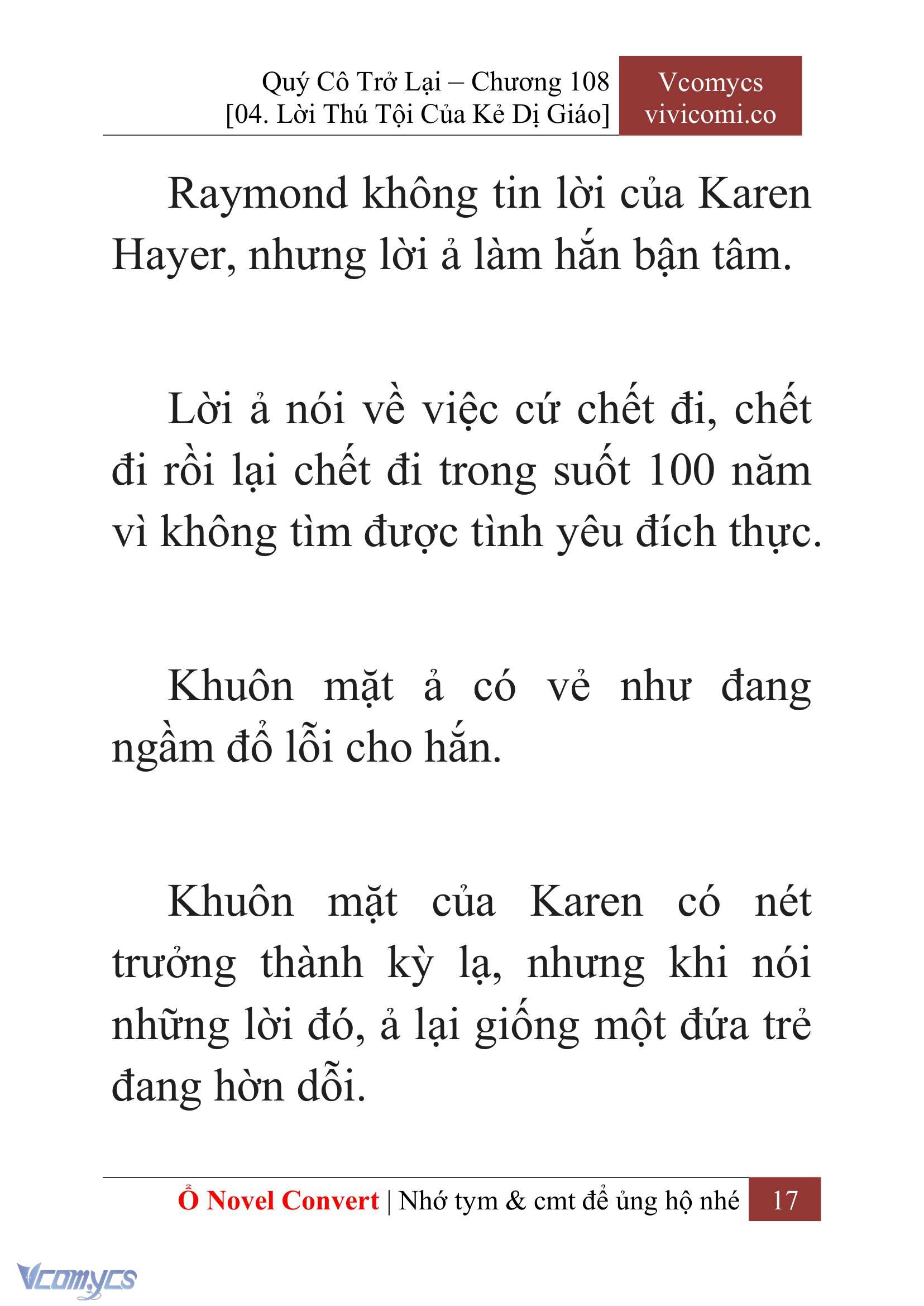 Quý Cô Trở Lại – Chương 108
[04. Lời Thú Tội Của Kẻ Dị Giáo]

Vcomycs
vivicomi.co

Raymond không tin lời của Karen Hayer, nhưng lời ả làm hắn bận tâm.

Lời ả nói về việc cứ chết đi, chết đi rồi lại chết đi trong suốt 100 năm vì không tìm được tình yêu đích thực.

Khuôn mặt ả có vẻ như đang ngầm đổ lỗi cho hắn.

Khuôn mặt của Karen có nét trưởng thành kỳ lạ, nhưng khi nói những lời đó, ả lại giống một đứa trẻ đang hờn dỗi.

Ổ Novel Convert | Nhớ tym & cmt để ủng hộ nhé 17

Vcomycs